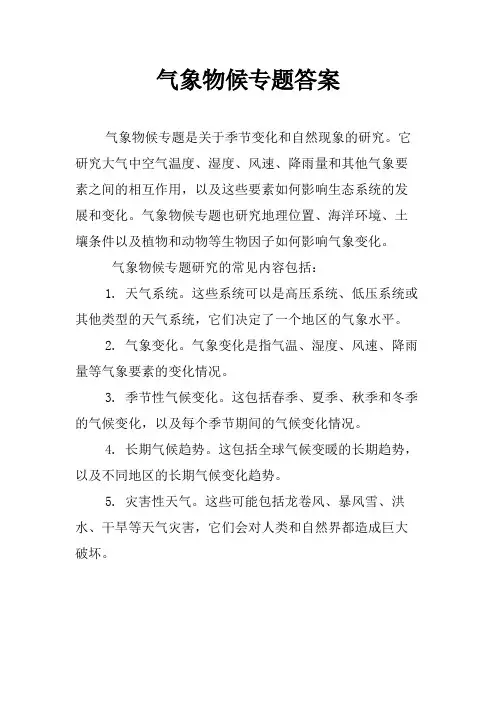 气象物候专题答案

气象物候专题是关于季节变化和自然现象的研究。它研究大气中空气温度、湿度、风速、降雨量和其他气象要素之间的相互作用，以及这些要素如何影响生态系统的发展和变化。气象物候专题也研究地理位置、海洋环境、土壤条件以及植物和动物等生物因子如何影响气象变化。

气象物候专题研究的常见内容包括：

1. 天气系统。这些系统可以是高压系统、低压系统或其他类型的天气系统，它们决定了一个地区的气象水平。

2. 气象变化。气象变化是指气温、湿度、风速、降雨量等气象要素的变化情况。

3. 季节性气候变化。这包括春季、夏季、秋季和冬季的气候变化，以及每个季节期间的气候变化情况。

4. 长期气候趋势。这包括全球气候变暖的长期趋势，以及不同地区的长期气候变化趋势。

5. 灾害性天气。这些可能包括龙卷风、暴风雪、洪水、干旱等天气灾害，它们会对人类和自然界都造成巨大破坏。